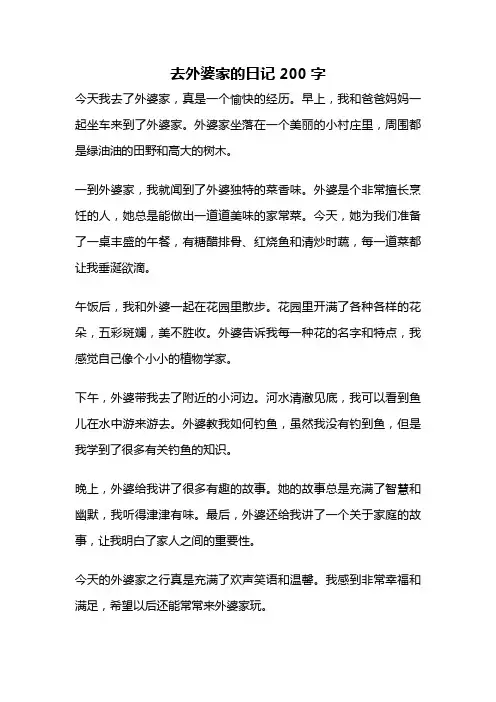 去外婆家的日记 200 字

今天我去了外婆家，真是一个愉快的经历。早上，我和爸爸妈妈一起坐车来到了外婆家。外婆家坐落在一个美丽的小村庄里，周围都是绿油油的田野和高大的树木。

一到外婆家，我就闻到了外婆独特的菜香味。外婆是个非常擅长烹饪的人，她总是能做出一道道美味的家常菜。今天，她为我们准备了一桌丰盛的午餐，有糖醋排骨、红烧鱼和清炒时蔬，每一道菜都让我垂涎欲滴。

午饭后，我和外婆一起在花园里散步。花园里开满了各种各样的花朵，五彩斑斓，美不胜收。外婆告诉我每一种花的名字和特点，我感觉自己像个小小的植物学家。

下午，外婆带我去了附近的小河边。河水清澈见底，我可以看到鱼儿在水中游来游去。外婆教我如何钓鱼，虽然我没有钓到鱼，但是我学到了很多有关钓鱼的知识。

晚上，外婆给我讲了很多有趣的故事。她的故事总是充满了智慧和幽默，我听得津津有味。最后，外婆还给我讲了一个关于家庭的故事，让我明白了家人之间的重要性。

今天的外婆家之行真是充满了欢声笑语和温馨。我感到非常幸福和满足，希望以后还能常常来外婆家玩。